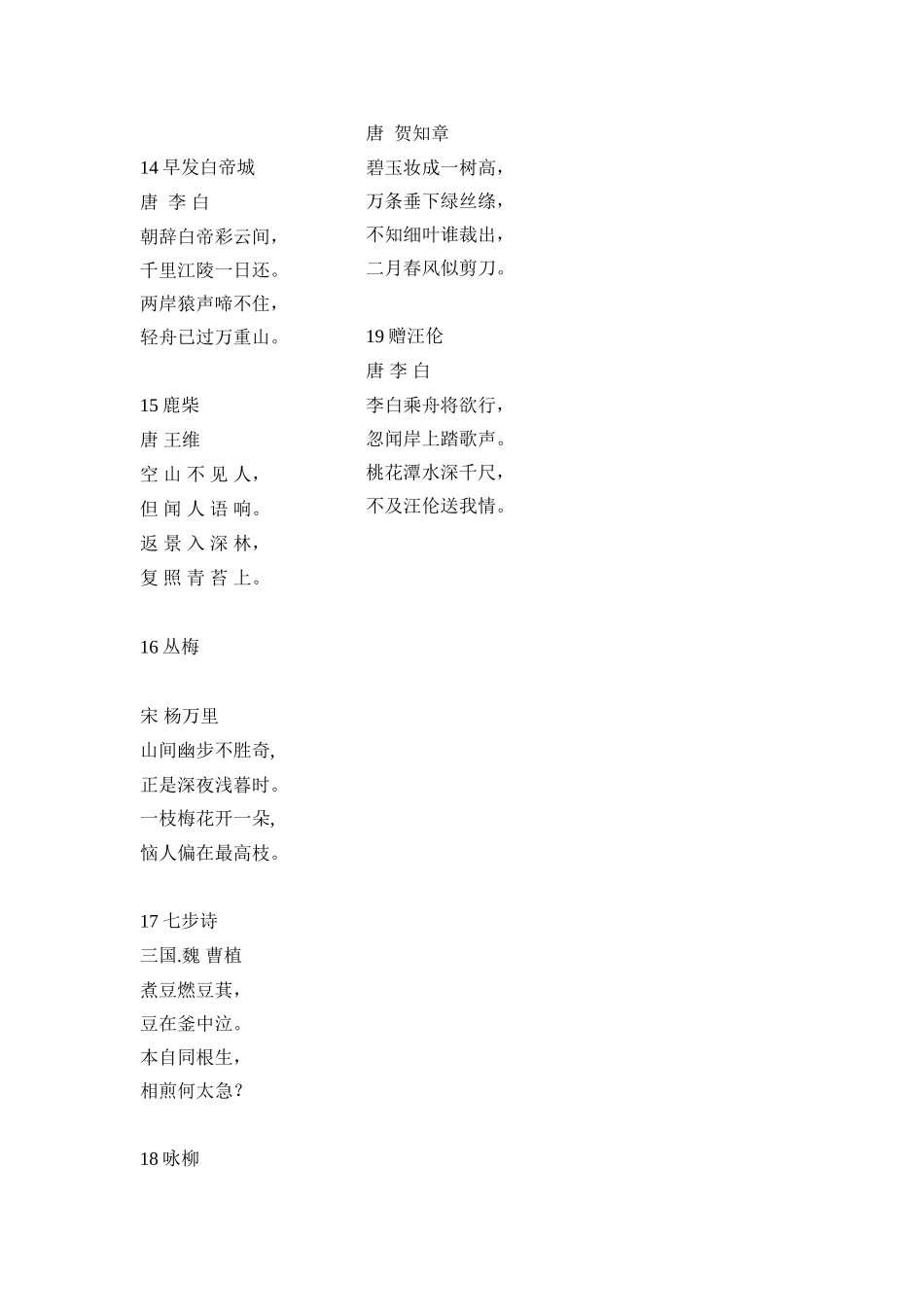 14 早发白帝城
唐 李 白
朝辞白帝彩云间，
千里江陵一日还。
两岸猿声啼不住，
轻舟已过万重山。

15 鹿柴
唐 王维
空 山 不 见 人，
但 闻 人 语 响。
返 景 入 深 林，
复 照 青 苔 上。

16 丛梅

宋 杨万里
山间幽步不胜奇,
正是深夜浅暮时。
一枝梅花开一朵,
恼人偏在最高枝。

17 七步诗
三国.魏 曹植
煮豆燃豆萁，
豆在釜中泣。
本自同根生，
相煎何太急？

18 咏柳

唐 贺知章
碧玉妆成一树高，
万条垂下绿丝绦，
不知细叶谁裁出，
二月春风似剪刀。

19 赠汪伦
唐 李 白
李白乘舟将欲行，
忽闻岸上踏歌声。
桃花潭水深千尺，
不及汪伦送我情。